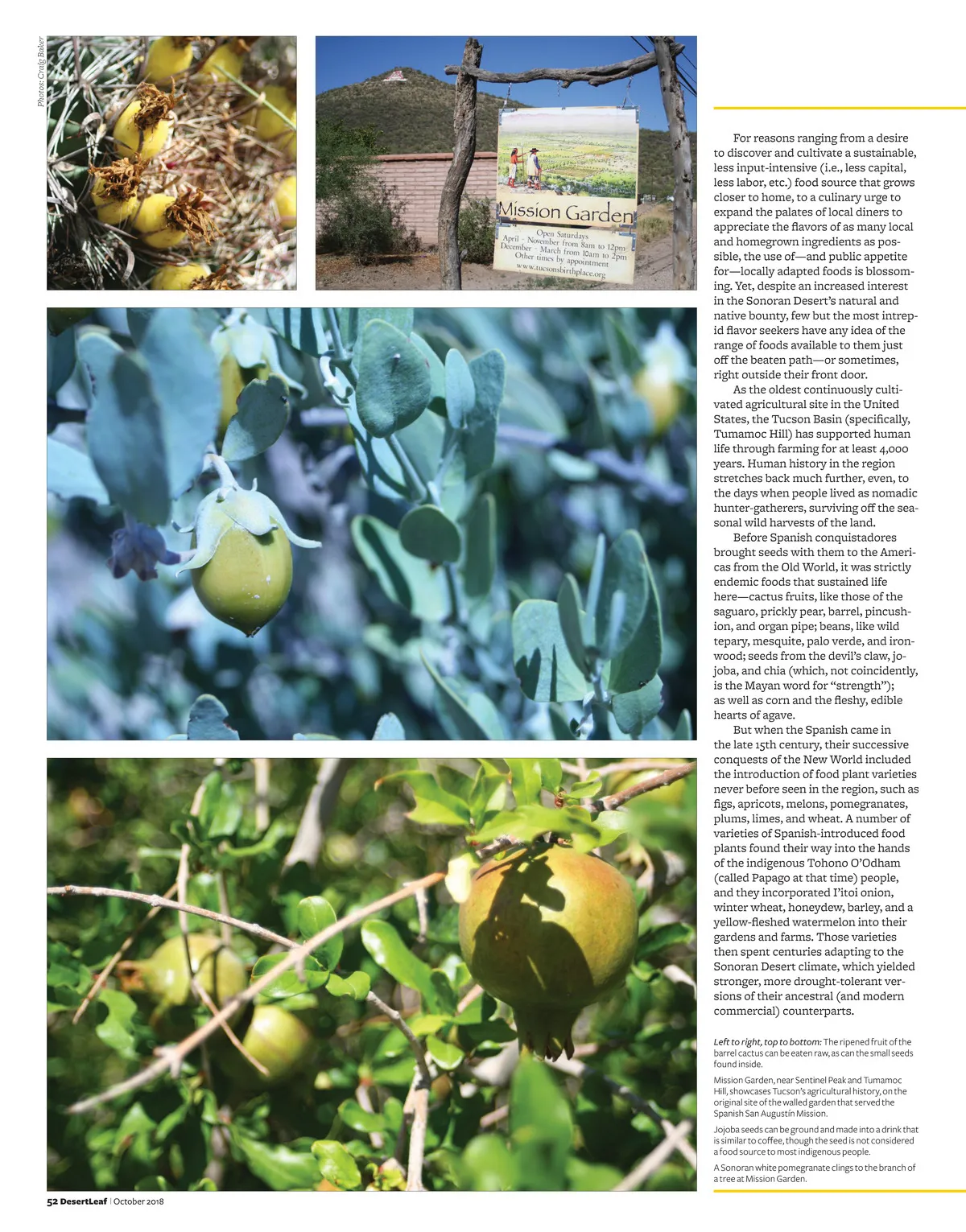 Photos: Craig Baker

Mission Garden

Open Saturdays
April - November from 8am to 12pm
December - March from 10am to 2pm
Other times by appointment
www.tucsonsbirthplace.org

For reasons ranging from a desire to discover and cultivate a sustainable, less input-intensive (i.e., less capital, less labor, etc.) food source that grows closer to home, to a culinary urge to expand the palates of local diners to appreciate the flavors of as many local and homegrown ingredients as possible, the use of—and public appetite for—locally adapted foods is blossoming. Yet, despite an increased interest in the Sonoran Desert's natural and native bounty, few but the most intrepid flavor seekers have any idea of the range of foods available to them just off the beaten path—or sometimes, right outside their front door.

As the oldest continuously cultivated agricultural site in the United States, the Tucson Basin (specifically, Tumamoc Hill) has supported human life through farming for at least 4,000 years. Human history in the region stretches back much further, even, to the days when people lived as nomadic hunter-gatherers, surviving off the seasonal wild harvests of the land.

Before Spanish conquistadores brought seeds with them to the Americas from the Old World, it was strictly endemic foods that sustained life here—cactus fruits, like those of the saguaro, prickly pear, barrel, pincushion, and organ pipe; beans, like wild tepary, mesquite, palo verde, and ironwood; seeds from the devil's claw, jojoba, and chia (which, not coincidently, is the Mayan word for "strength"); as well as corn and the fleshy, edible hearts of agave.

But when the Spanish came in the late 15th century, their successive conquests of the New World included the introduction of food plant varieties never before seen in the region, such as figs, apricots, melons, pomegranates, plums, limes, and wheat. A number of varieties of Spanish-introduced food plants found their way into the hands of the indigenous Tohono O'Odham (called Papago at that time) people, and they incorporated I'itoi onion, winter wheat, honeydew, barley, and a yellow-fleshed watermelon into their gardens and farms. Those varieties then spent centuries adapting to the Sonoran Desert climate, which yielded stronger, more drought-tolerant versions of their ancestral (and modern commercial) counterparts.

Left to right, top to bottom: The ripened fruit of the barrel cactus can be eaten raw, as can the small seeds found inside.

Mission Garden, near Sentinel Peak and Tumamoc Hill, showcases Tucson's agricultural history, on the original site of the walled garden that served the Spanish San Augustín Mission.

Jojoba seeds can be ground and made into a drink that is similar to coffee, though the seed is not considered a food source to most indigenous people.

A Sonoran white pomegranate clings to the branch of a tree at Mission Garden.

52 DesertLeaf | October 2018